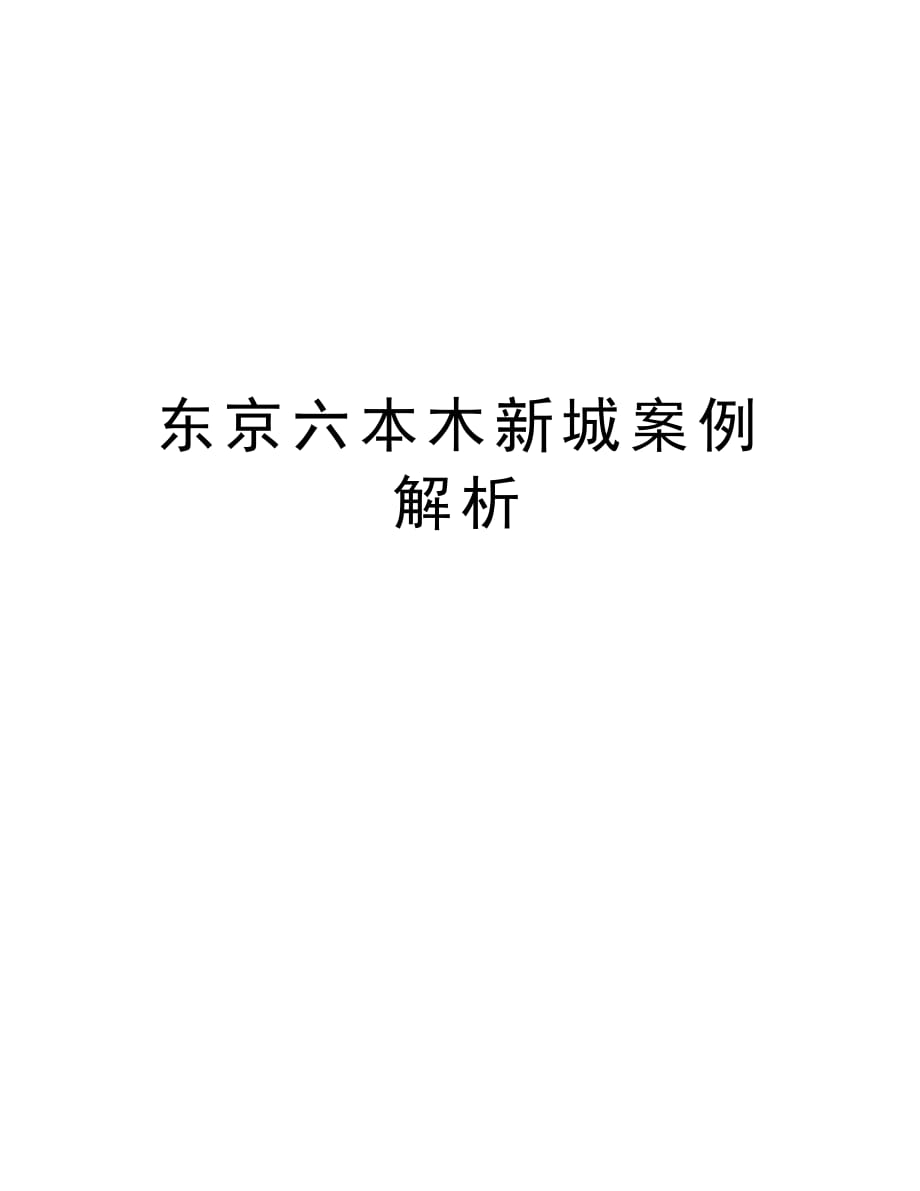 东京六本木新城案例解析